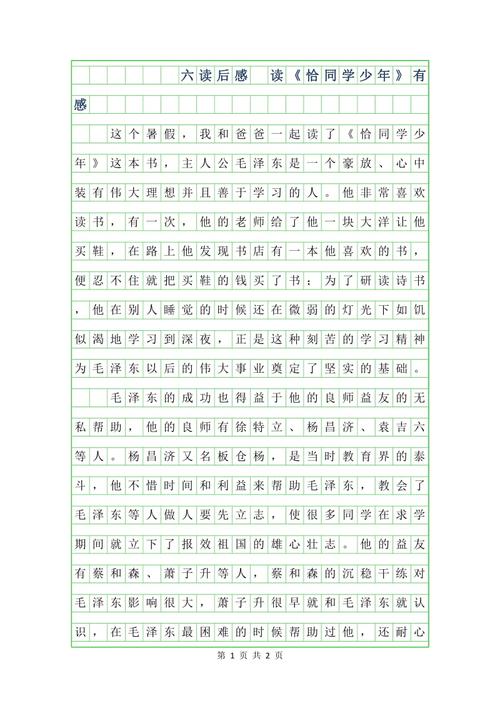 六读后感　读《恰同学少年》有感

这个暑假，我和爸爸一起读了《恰同学少年》这本书，主人公毛泽东是一个豪放、心中装有伟大理想并且善于学习的人。他非常喜欢读书，有一次，他的老师给了他一块大洋让他买鞋，在路上他发现书店有一本他喜欢的书，便忍不住就把买鞋的钱买了书；为了研读诗书，他在别人睡觉的时候还在微弱的灯光下如饥似渴地学习到深夜，正是这种刻苦的学习精神为毛泽东以后的伟大事业奠定了坚实的基础。

毛泽东的成功也得益于他的良师益友的无私帮助，他的良师有徐特立、杨昌济、袁吉六等人。杨昌济又名板仓杨，是当时教育界的泰斗，他不惜时间和利益来帮助毛泽东，教会了毛泽东等人做人要先立志，使很多同学在求学期间就立下了报效祖国的雄心壮志。他的益友有蔡和森、萧子升等人，蔡和森的沉稳干练对毛泽东影响很大，萧子升很早就和毛泽东就认识，在毛泽东最困难的时候帮助过他，还耐心

第 1 页 共 2 页